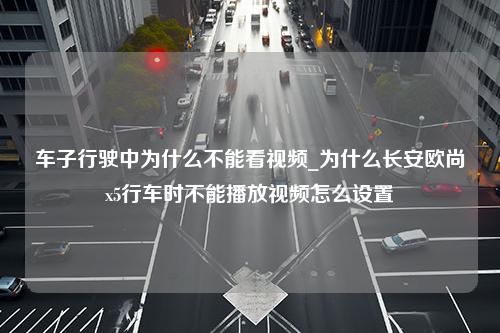 车子行驶中为什么不能看视频_为什么长安欧尚x5行车时不能播放视频怎么设置